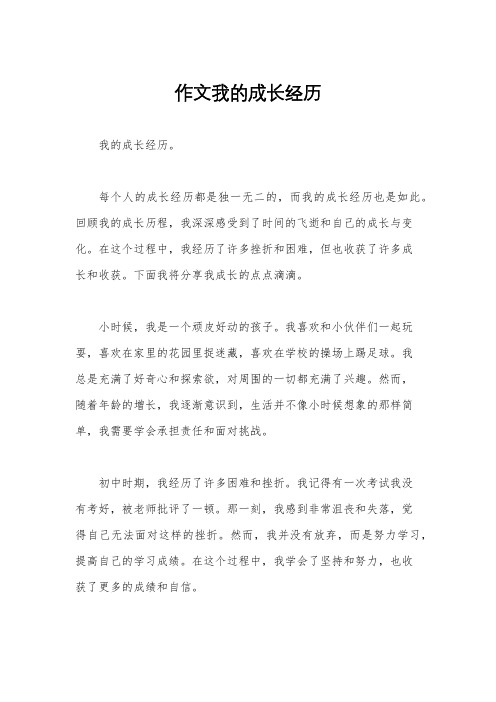 作文我的成长经历

我的成长经历。

每个人的成长经历都是独一无二的，而我的成长经历也是如此。回顾我的成长历程，我深深感受到了时间的飞逝和自己的成长与变化。在这个过程中，我经历了许多挫折和困难，但也收获了许多成长和收获。下面我将分享我成长的点点滴滴。

小时候，我是一个顽皮好动的孩子。我喜欢和小伙伴们一起玩耍，喜欢在家里的花园里捉迷藏，喜欢在学校的操场上踢足球。我总是充满了好奇心和探索欲，对周围的一切都充满了兴趣。然而，随着年龄的增长，我逐渐意识到，生活并不像小时候想象的那样简单，我需要学会承担责任和面对挑战。

初中时期，我经历了许多困难和挫折。我记得有一次考试我没有考好，被老师批评了一顿。那一刻，我感到非常沮丧和失落，觉得自己无法面对这样的挫折。然而，我并没有放弃，而是努力学习，提高自己的学习成绩。在这个过程中，我学会了坚持和努力，也收获了更多的成绩和自信。